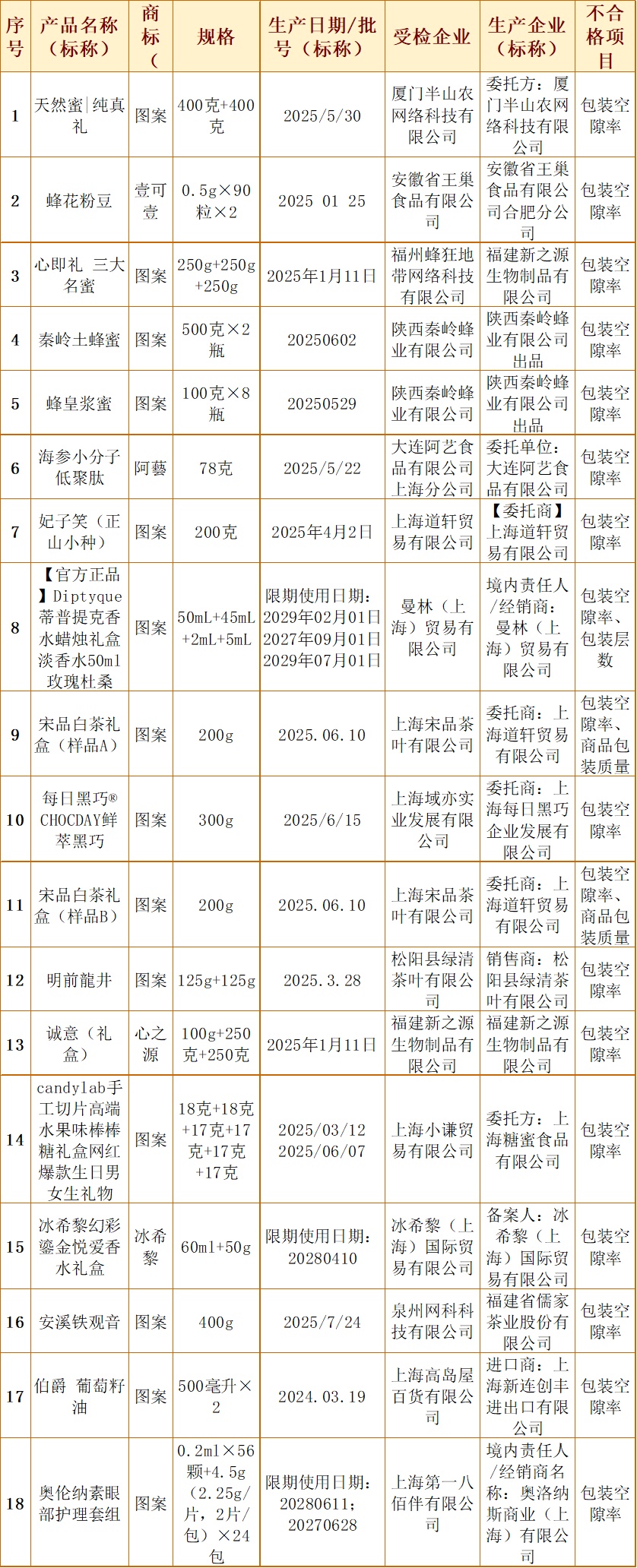 | 序号 | 产品名称（标称） | 商标（ | 规格 | 生产日期/批号（标称） | 受检企业 | 生产企业（标称） | 不合格项目 |
|---|---|---|---|---|---|---|---|
| 1 | 天然蜜\|纯真礼 | 图案 | 400克+400克 | 2025/5/30 | 厦门半山农网络科技有限公司 | 委托方：厦门半山农网络科技有限公司 | 包装空隙率 |
| 2 | 蜂花粉豆 | 壹可壹 | 0.5g×90粒×2 | 2025 01 25 | 安徽省王巢食品有限公司 | 安徽省王巢食品有限公司合肥分公司 | 包装空隙率 |
| 3 | 心即礼 三大名蜜 | 图案 | 250g+250g+250g | 2025年1月11日 | 福州蜂狂地带网络科技有限公司 | 福建新之源生物制品有限公司 | 包装空隙率 |
| 4 | 秦岭土蜂蜜 | 图案 | 500克×2瓶 | 20250602 | 陕西秦岭蜂业有限公司 | 陕西秦岭蜂业有限公司出品 | 包装空隙率 |
| 5 | 蜂皇浆蜜 | 图案 | 100克×8瓶 | 20250529 | 陕西秦岭蜂业有限公司 | 陕西秦岭蜂业有限公司出品 | 包装空隙率 |
| 6 | 海参小分子低聚肽 | 阿藝 | 78克 | 2025/5/22 | 大连阿艺食品有限公司上海分公司 | 委托单位：大连阿艺食品有限公司 | 包装空隙率 |
| 7 | 妃子笑（正山小种） | 图案 | 200克 | 2025年4月2日 | 上海道轩贸易有限公司 | 【委托商】上海道轩贸易有限公司 | 包装空隙率 |
| 8 | 【官方正品】Diptyque蒂普提克香水蜡烛礼盒淡香水50ml玫瑰杜桑 | 图案 | 50mL+45mL+2mL+5mL | 限期使用日期：2029年02月01日 2027年09月01日 2029年07月01日 | 曼林（上海）贸易有限公司 | 境内责任人/经销商：曼林（上海）贸易有限公司 | 包装空隙率、包装层数 |
| 9 | 宋品白茶礼盒（样品A） | 图案 | 200g | 2025.06.10 | 上海宋品茶叶有限公司 | 委托商：上海道轩贸易有限公司 | 包装空隙率、商品包装质量 |
| 10 | 每日黑巧®CHOCDAY鲜萃黑巧 | 图案 | 300g | 2025/6/15 | 上海域亦实业发展有限公司 | 委托商：上海每日黑巧企业发展有限公司 | 包装空隙率 |
| 11 | 宋品白茶礼盒（样品B） | 图案 | 200g | 2025.06.10 | 上海宋品茶叶有限公司 | 委托商：上海道轩贸易有限公司 | 包装空隙率、商品包装质量 |
| 12 | 明前龍井 | 图案 | 125g+125g | 2025.3.28 | 松阳县绿清茶叶有限公司 | 销售商：松阳县绿清茶叶有限公司 | 包装空隙率 |
| 13 | 诚意（礼盒） | 心之源 | 100g+250克+250克 | 2025年1月11日 | 福建新之源生物制品有限公司 | 福建新之源生物制品有限公司 | 包装空隙率 |
| 14 | candylab手工切片高端水果味棒棒糖礼盒网红爆款生日男女生礼物 | 图案 | 18克+18克+17克+17克+17克+17克 | 2025/03/12 2025/06/07 | 上海小谦贸易有限公司 | 委托方：上海糖蜜食品有限公司 | 包装空隙率 |
| 15 | 冰希黎幻彩鎏金悦爱香水礼盒 | 冰希黎 | 60ml+50g | 限期使用日期：20280410 | 冰希黎（上海）国际贸易有限公司 | 备案人：冰希黎（上海）国际贸易有限公司 | 包装空隙率 |
| 16 | 安溪铁观音 | 图案 | 400g | 2025/7/24 | 泉州网科科技有限公司 | 福建省儒家茶业股份有限公司 | 包装空隙率 |
| 17 | 伯爵 葡萄籽油 | 图案 | 500毫升×2 | 2024.03.19 | 上海高岛屋百货有限公司 | 进口商：上海新连创丰进出口有限公司 | 包装空隙率 |
| 18 | 奥伦纳素眼部护理套组 | 图案 | 0.2ml×56颗+4.5g（2.25g/片，2片/包）×24包 | 限期使用日期：20280611；20270628 | 上海第一八佰伴有限公司 | 境内责任人/经销商名称：奥洛纳斯商业（上海）有限公司 | 包装空隙率 |